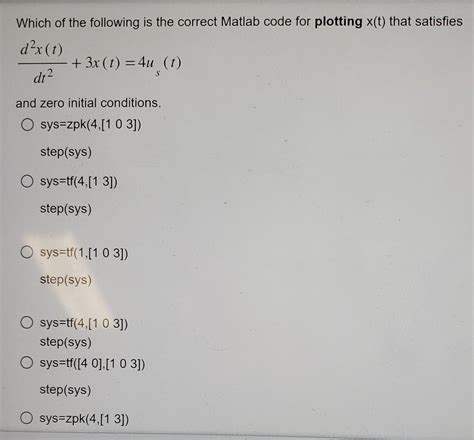 Which of the following is the correct Matlab code for plotting x(t) that satisfies

$\frac{d^2x(t)}{dt^2} + 3x(t) = 4u_s(t)$

and zero initial conditions.

○ sys=zpk(4,[1 0 3])

step(sys)

○ sys=tf(4,[1 3])

step(sys)

○ sys=tf(1,[1 0 3])

step(sys)

○ sys=tf(4,[1 0 3])
step(sys)

○ sys=tf([4 0],[1 0 3])

step(sys)

○ sys=zpk(4,[1 3])